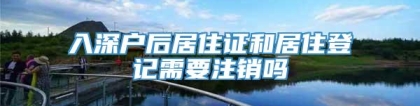 入深户后居住证和居住登记需要注销吗